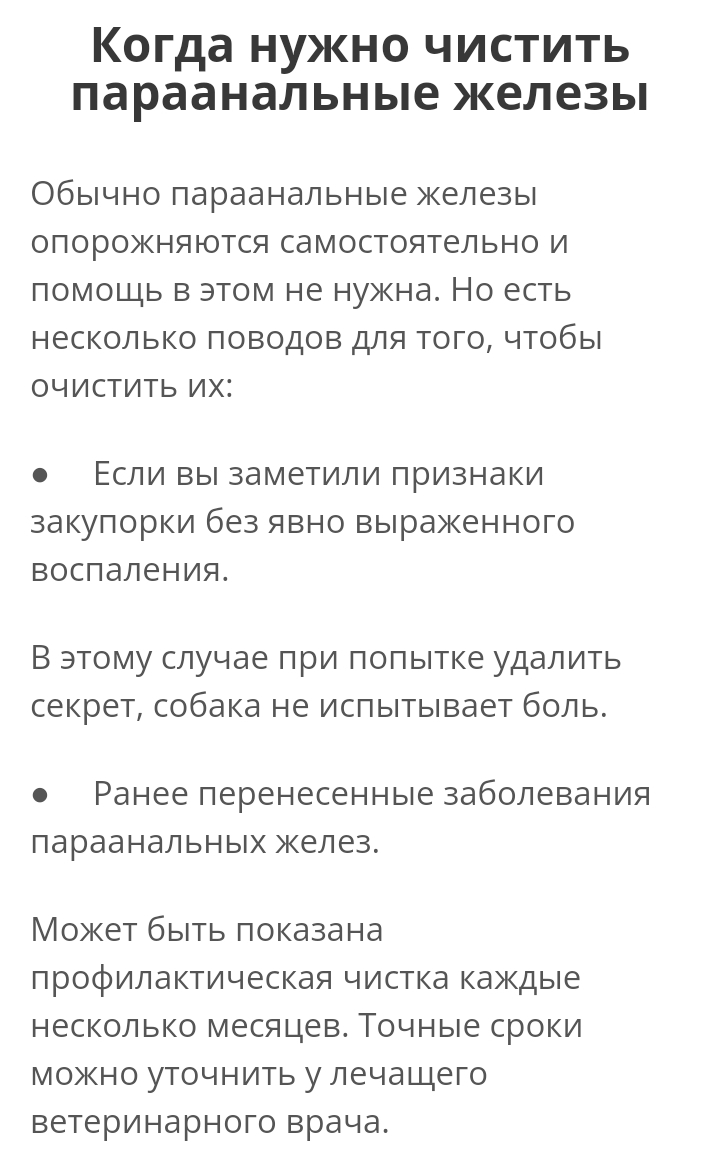 Когда нужно чистить параанальные железы

Обычно параанальные железы опорожняются самостоятельно и помощь в этом не нужна. Но есть несколько поводов для того, чтобы очистить их:

● Если вы заметили признаки закупорки без явно выраженного воспаления.

В этому случае при попытке удалить секрет, собака не испытывает боль.

● Ранее перенесенные заболевания параанальных желез.

Может быть показана профилактическая чистка каждые несколько месяцев. Точные сроки можно уточнить у лечащего ветеринарного врача.